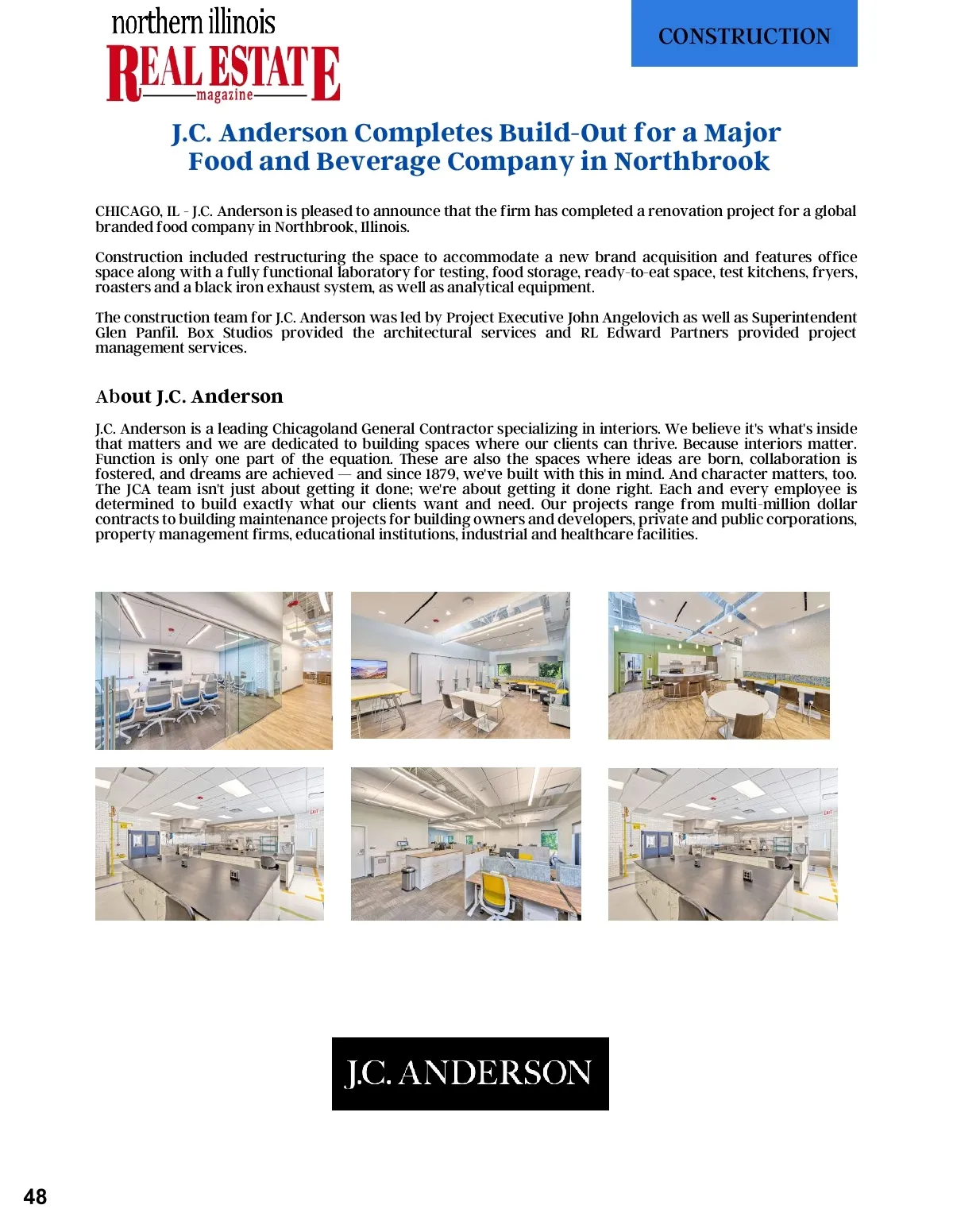 northern illinois
REAL ESTATE
magazine

CONSTRUCTION

J.C. Anderson Completes Build-Out for a Major Food and Beverage Company in Northbrook

CHICAGO, IL - J.C. Anderson is pleased to announce that the firm has completed a renovation project for a global branded food company in Northbrook, Illinois.

Construction included restructuring the space to accommodate a new brand acquisition and features office space along with a fully functional laboratory for testing, food storage, ready-to-eat space, test kitchens, fryers, roasters and a black iron exhaust system, as well as analytical equipment.

The construction team for J.C. Anderson was led by Project Executive John Angelovich as well as Superintendent Glen Panfil. Box Studios provided the architectural services and RL Edward Partners provided project management services.

About J.C. Anderson

J.C. Anderson is a leading Chicagoland General Contractor specializing in interiors. We believe it's what's inside that matters and we are dedicated to building spaces where our clients can thrive. Because interiors matter. Function is only one part of the equation. These are also the spaces where ideas are born, collaboration is fostered, and dreams are achieved — and since 1879, we've built with this in mind. And character matters, too. The JCA team isn't just about getting it done; we're about getting it done right. Each and every employee is determined to build exactly what our clients want and need. Our projects range from multi-million dollar contracts to building maintenance projects for building owners and developers, private and public corporations, property management firms, educational institutions, industrial and healthcare facilities.

J.C. ANDERSON

48